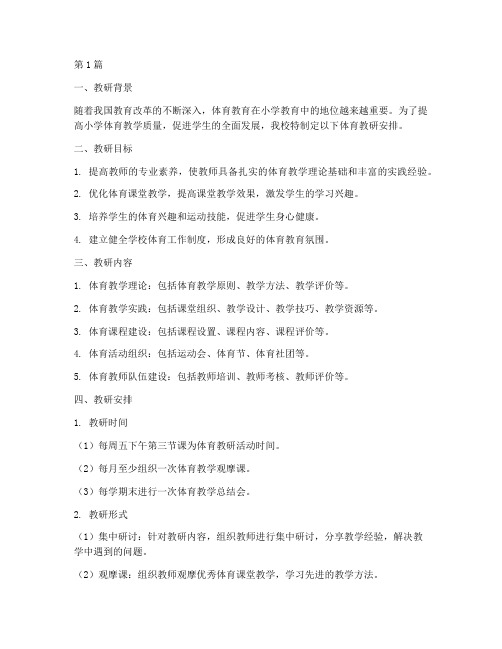 第1篇

一、教研背景

随着我国教育改革的不断深入，体育教育在小学教育中的地位越来越重要。为了提高小学体育教学质量，促进学生的全面发展，我校特制定以下体育教研安排。

二、教研目标

1. 提高教师的专业素养，使教师具备扎实的体育教学理论基础和丰富的实践经验。

2. 优化体育课堂教学，提高课堂教学效果，激发学生的学习兴趣。

3. 培养学生的体育兴趣和运动技能，促进学生身心健康。

4. 建立健全学校体育工作制度，形成良好的体育教育氛围。

三、教研内容

1. 体育教学理论：包括体育教学原则、教学方法、教学评价等。

2. 体育教学实践：包括课堂组织、教学设计、教学技巧、教学资源等。

3. 体育课程建设：包括课程设置、课程内容、课程评价等。

4. 体育活动组织：包括运动会、体育节、体育社团等。

5. 体育教师队伍建设：包括教师培训、教师考核、教师评价等。

四、教研安排

1. 教研时间

（1）每周五下午第三节课为体育教研活动时间。

（2）每月至少组织一次体育教学观摩课。

（3）每学期末进行一次体育教学总结会。

2. 教研形式

（1）集中研讨：针对教研内容，组织教师进行集中研讨，分享教学经验，解决教学中遇到的问题。

（2）观摩课：组织教师观摩优秀体育课堂教学，学习先进的教学方法。